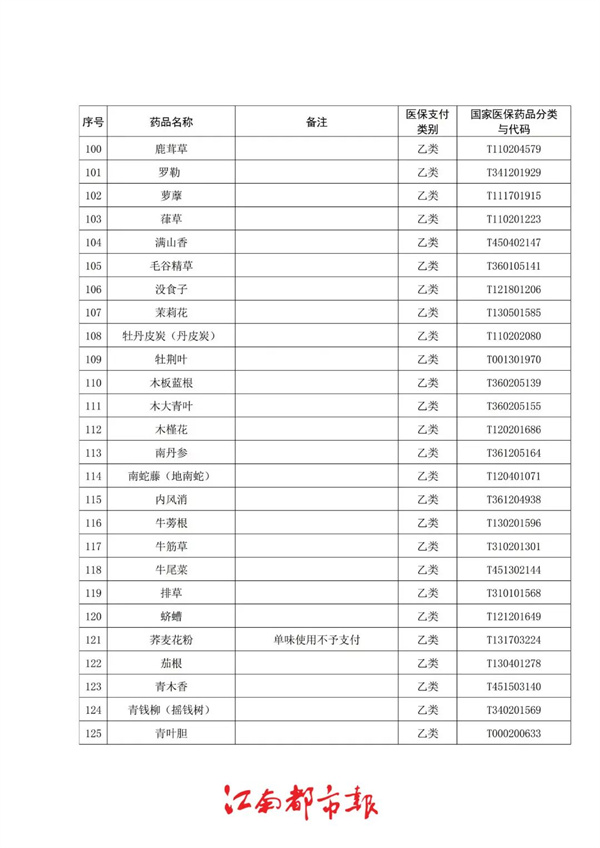 | 序号 | 药品名称 | 备注 | 医保支付类别 | 国家医保药品分类与代码 |
|---|---|---|---|---|
| 100 | 鹿茸草 | | 乙类 | T110204579 |
| 101 | 罗勒 | | 乙类 | T341201929 |
| 102 | 萝藦 | | 乙类 | T111701915 |
| 103 | 葎草 | | 乙类 | T110201223 |
| 104 | 满山香 | | 乙类 | T450402147 |
| 105 | 毛谷精草 | | 乙类 | T360105141 |
| 106 | 没食子 | | 乙类 | T121801206 |
| 107 | 茉莉花 | | 乙类 | T130501585 |
| 108 | 牡丹皮炭（丹皮炭） | | 乙类 | T110202080 |
| 109 | 牡荆叶 | | 乙类 | T001301970 |
| 110 | 木板蓝根 | | 乙类 | T360205139 |
| 111 | 木大青叶 | | 乙类 | T360205155 |
| 112 | 木槿花 | | 乙类 | T120201686 |
| 113 | 南丹参 | | 乙类 | T361205164 |
| 114 | 南蛇藤（地南蛇） | | 乙类 | T120401071 |
| 115 | 内风消 | | 乙类 | T361204938 |
| 116 | 牛蒡根 | | 乙类 | T130201596 |
| 117 | 牛筋草 | | 乙类 | T310201301 |
| 118 | 牛尾菜 | | 乙类 | T451302144 |
| 119 | 排草 | | 乙类 | T310101568 |
| 120 | 蛴螬 | | 乙类 | T121201649 |
| 121 | 荞麦花粉 | 单味使用不予支付 | 乙类 | T131703224 |
| 122 | 茄根 | | 乙类 | T130401278 |
| 123 | 青木香 | | 乙类 | T451503140 |
| 124 | 青钱柳（摇钱树） | | 乙类 | T340201569 |
| 125 | 青叶胆 | | 乙类 | T000200633 |

江南都市报